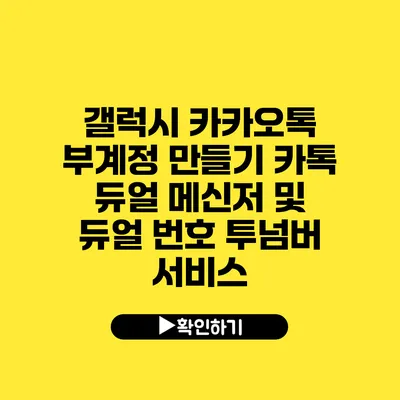 갤럭시 카카오톡 부계정 만들기 카톡 듀얼 메신저 및 듀얼 번호 투넘버 서비스

▶확인하기